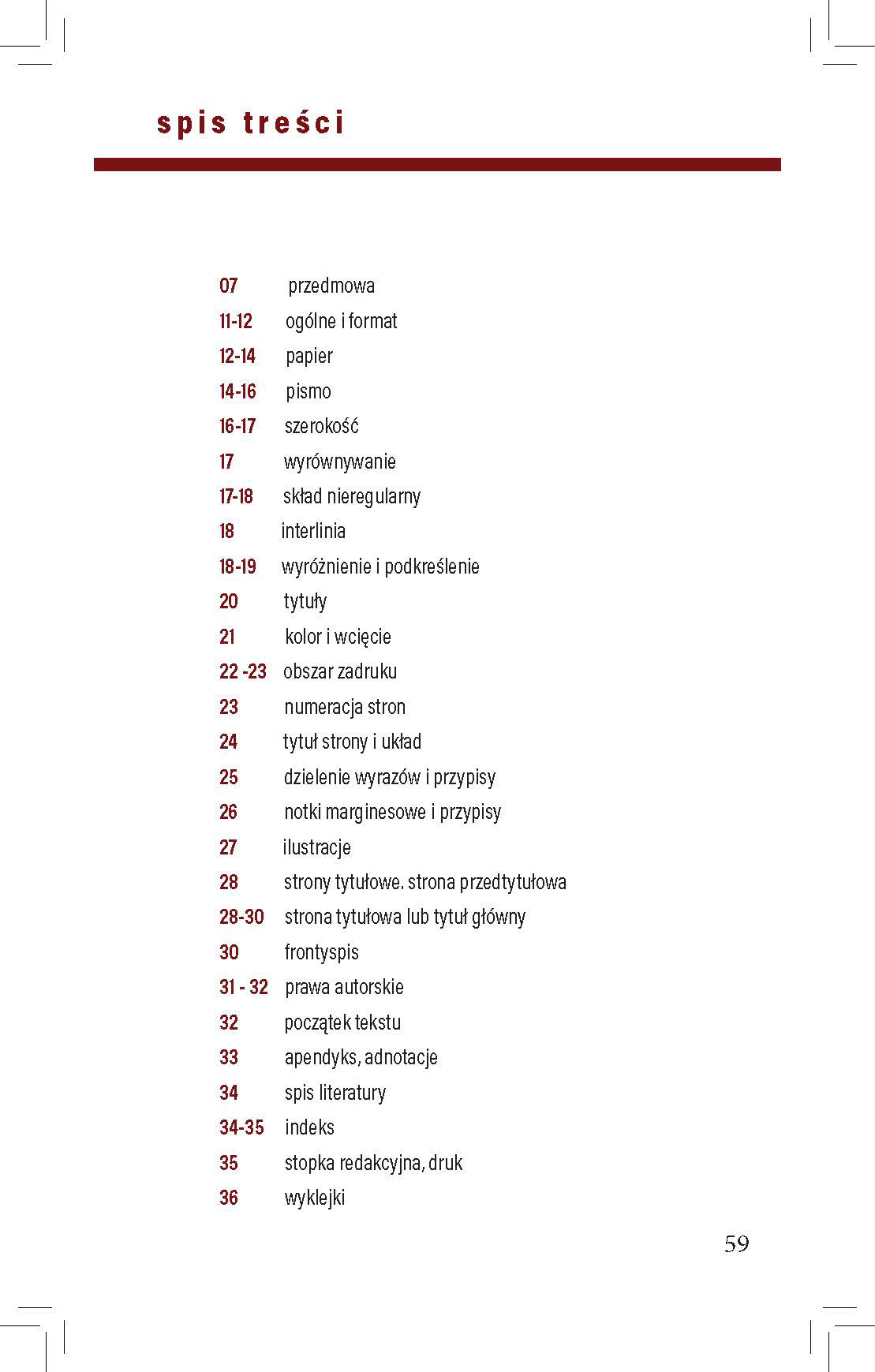 spis treści

07 przedmowa
11-12 ogólne i format
12-14 papier
14-16 pismo
16-17 szerokość
17 wyrównywanie
17-18 skład nieregularny
18 interlinia
18-19 wyróżnienie i podkreślenie
20 tytuły
21 kolor i wcięcie
22 -23 obszar zadruku
23 numeracja stron
24 tytuł strony i układ
25 dzielenie wyrazów i przypisy
26 notki marginesowe i przypisy
27 ilustracje
28 strony tytułowe. strona przedtytułowa
28-30 strona tytułowa lub tytuł główny
30 frontyspis
31 - 32 prawa autorskie
32 początek tekstu
33 apendyks, adnotacje
34 spis literatury
34-35 indeks
35 stopka redakcyjna, druk
36 wyklejki

59